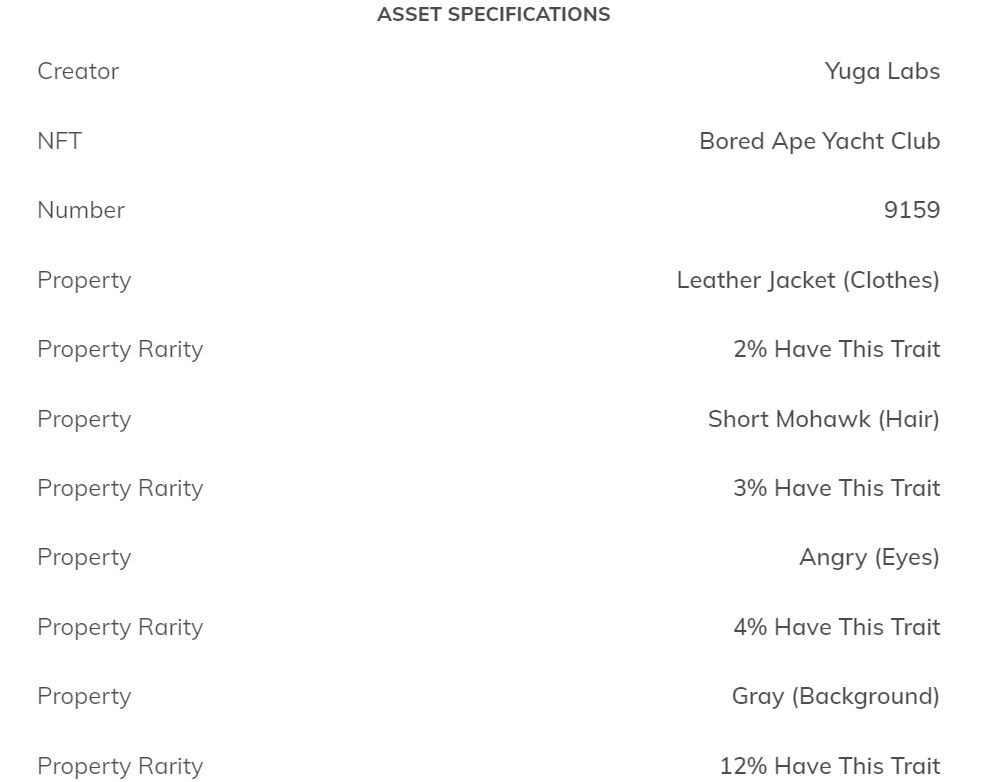 ASSET SPECIFICATIONS

| | |
|---|---|
| Creator | Yuga Labs |
| NFT | Bored Ape Yacht Club |
| Number | 9159 |
| Property | Leather Jacket (Clothes) |
| Property Rarity | 2% Have This Trait |
| Property | Short Mohawk (Hair) |
| Property Rarity | 3% Have This Trait |
| Property | Angry (Eyes) |
| Property Rarity | 4% Have This Trait |
| Property | Gray (Background) |
| Property Rarity | 12% Have This Trait |